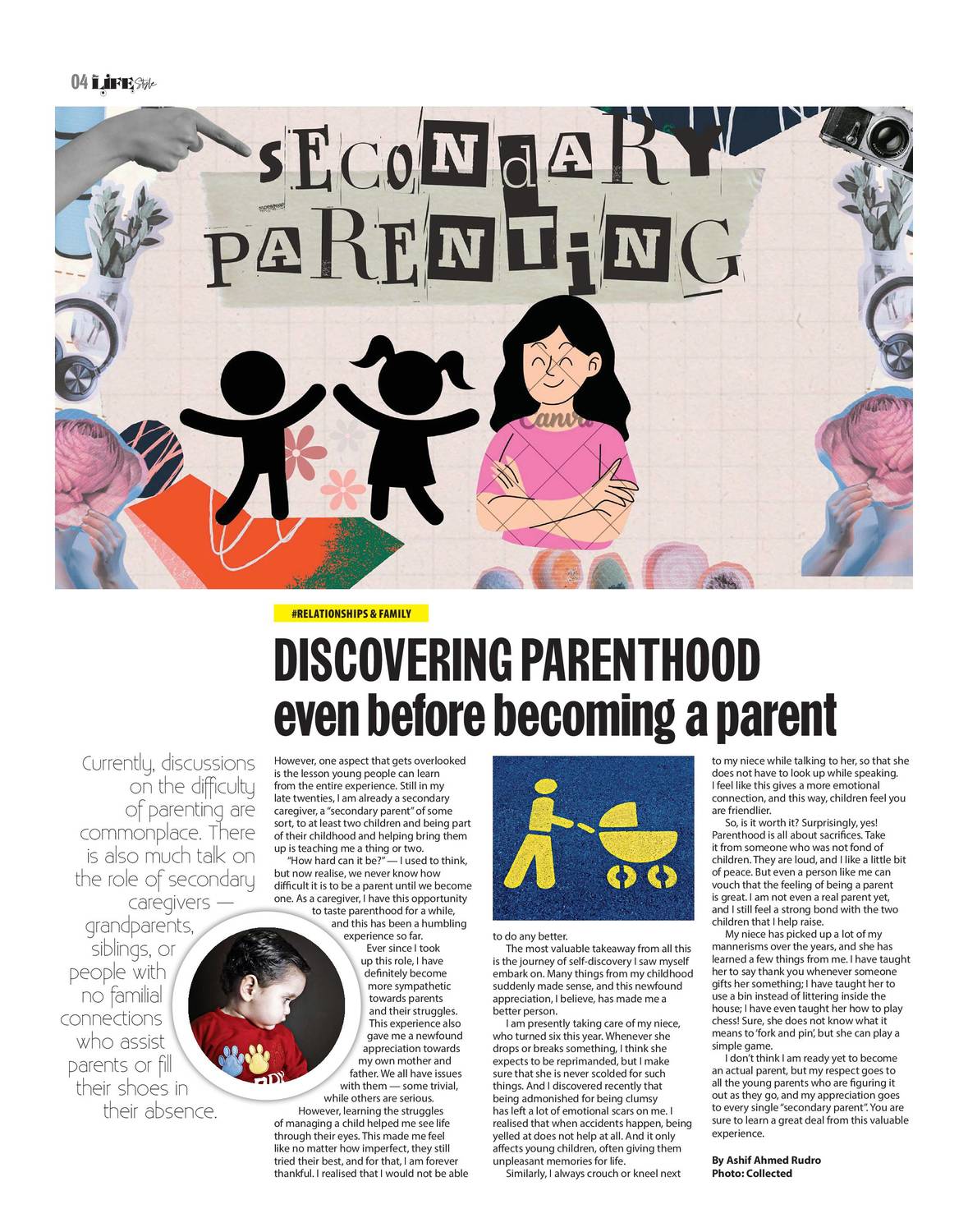 04 LIFE Style

SECONdARY PARENTiNG

Canva

#RELATIONSHIPS & FAMILY

DISCOVERING PARENTHOOD
even before becoming a parent

Currently, discussions on the difficulty of parenting are commonplace. There is also much talk on the role of secondary caregivers — grandparents, siblings, or people with no familial connections who assist parents or fill their shoes in their absence.

However, one aspect that gets overlooked is the lesson young people can learn from the entire experience. Still in my late twenties, I am already a secondary caregiver, a "secondary parent" of some sort, to at least two children and being part of their childhood and helping bring them up is teaching me a thing or two.

"How hard can it be?" — I used to think, but now realise, we never know how difficult it is to be a parent until we become one. As a caregiver, I have this opportunity to taste parenthood for a while, and this has been a humbling experience so far.

Ever since I took up this role, I have definitely become more sympathetic towards parents and their struggles. This experience also gave me a newfound appreciation towards my own mother and father. We all have issues with them — some trivial, while others are serious.

However, learning the struggles of managing a child helped me see life through their eyes. This made me feel like no matter how imperfect, they still tried their best, and for that, I am forever thankful. I realised that I would not be able to do any better.

The most valuable takeaway from all this is the journey of self-discovery I saw myself embark on. Many things from my childhood suddenly made sense, and this newfound appreciation, I believe, has made me a better person.

I am presently taking care of my niece, who turned six this year. Whenever she drops or breaks something, I think she expects to be reprimanded, but I make sure that she is never scolded for such things. And I discovered recently that being admonished for being clumsy has left a lot of emotional scars on me. I realised that when accidents happen, being yelled at does not help at all. And it only affects young children, often giving them unpleasant memories for life.

Similarly, I always crouch or kneel next to my niece while talking to her, so that she does not have to look up while speaking. I feel like this gives a more emotional connection, and this way, children feel you are friendlier.

So, is it worth it? Surprisingly, yes! Parenthood is all about sacrifices. Take it from someone who was not fond of children. They are loud, and I like a little bit of peace. But even a person like me can vouch that the feeling of being a parent is great. I am not even a real parent yet, and I still feel a strong bond with the two children that I help raise.

My niece has picked up a lot of my mannerisms over the years, and she has learned a few things from me. I have taught her to say thank you whenever someone gifts her something; I have taught her to use a bin instead of littering inside the house; I have even taught her how to play chess! Sure, she does not know what it means to 'fork and pin', but she can play a simple game.

I don't think I am ready yet to become an actual parent, but my respect goes to all the young parents who are figuring it out as they go, and my appreciation goes to every single "secondary parent". You are sure to learn a great deal from this valuable experience.

By Ashif Ahmed Rudro
Photo: Collected